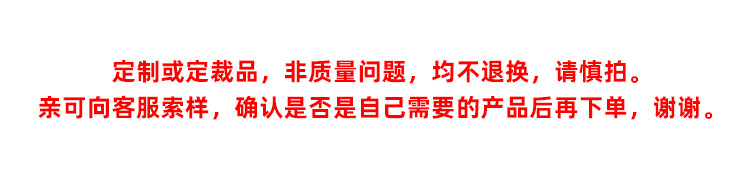 定制或定裁品，非质量问题，均不退换，请慎拍。
亲可向客服索样，确认是否是自己需要的产品后再下单，谢谢。